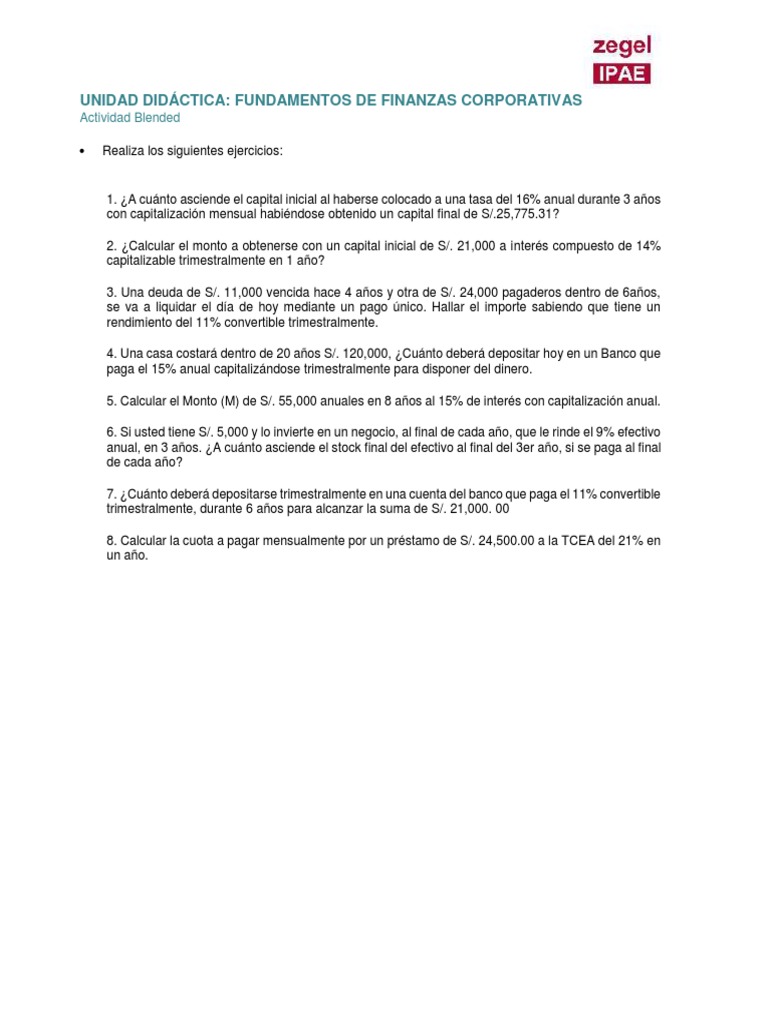 zegel
IPAE

UNIDAD DIDÁCTICA: FUNDAMENTOS DE FINANZAS CORPORATIVAS
Actividad Blended

• Realiza los siguientes ejercicios:

1. ¿A cuánto asciende el capital inicial al haberse colocado a una tasa del 16% anual durante 3 años con capitalización mensual habiéndose obtenido un capital final de S/.25,775.31?

2. ¿Calcular el monto a obtenerse con un capital inicial de S/. 21,000 a interés compuesto de 14% capitalizable trimestralmente en 1 año?

3. Una deuda de S/. 11,000 vencida hace 4 años y otra de S/. 24,000 pagaderos dentro de 6años, se va a liquidar el día de hoy mediante un pago único. Hallar el importe sabiendo que tiene un rendimiento del 11% convertible trimestralmente.

4. Una casa costará dentro de 20 años S/. 120,000, ¿Cuánto deberá depositar hoy en un Banco que paga el 15% anual capitalizándose trimestralmente para disponer del dinero.

5. Calcular el Monto (M) de S/. 55,000 anuales en 8 años al 15% de interés con capitalización anual.

6. Si usted tiene S/. 5,000 y lo invierte en un negocio, al final de cada año, que le rinde el 9% efectivo anual, en 3 años. ¿A cuánto asciende el stock final del efectivo al final del 3er año, si se paga al final de cada año?

7. ¿Cuánto deberá depositarse trimestralmente en una cuenta del banco que paga el 11% convertible trimestralmente, durante 6 años para alcanzar la suma de S/. 21,000. 00

8. Calcular la cuota a pagar mensualmente por un préstamo de S/. 24,500.00 a la TCEA del 21% en un año.